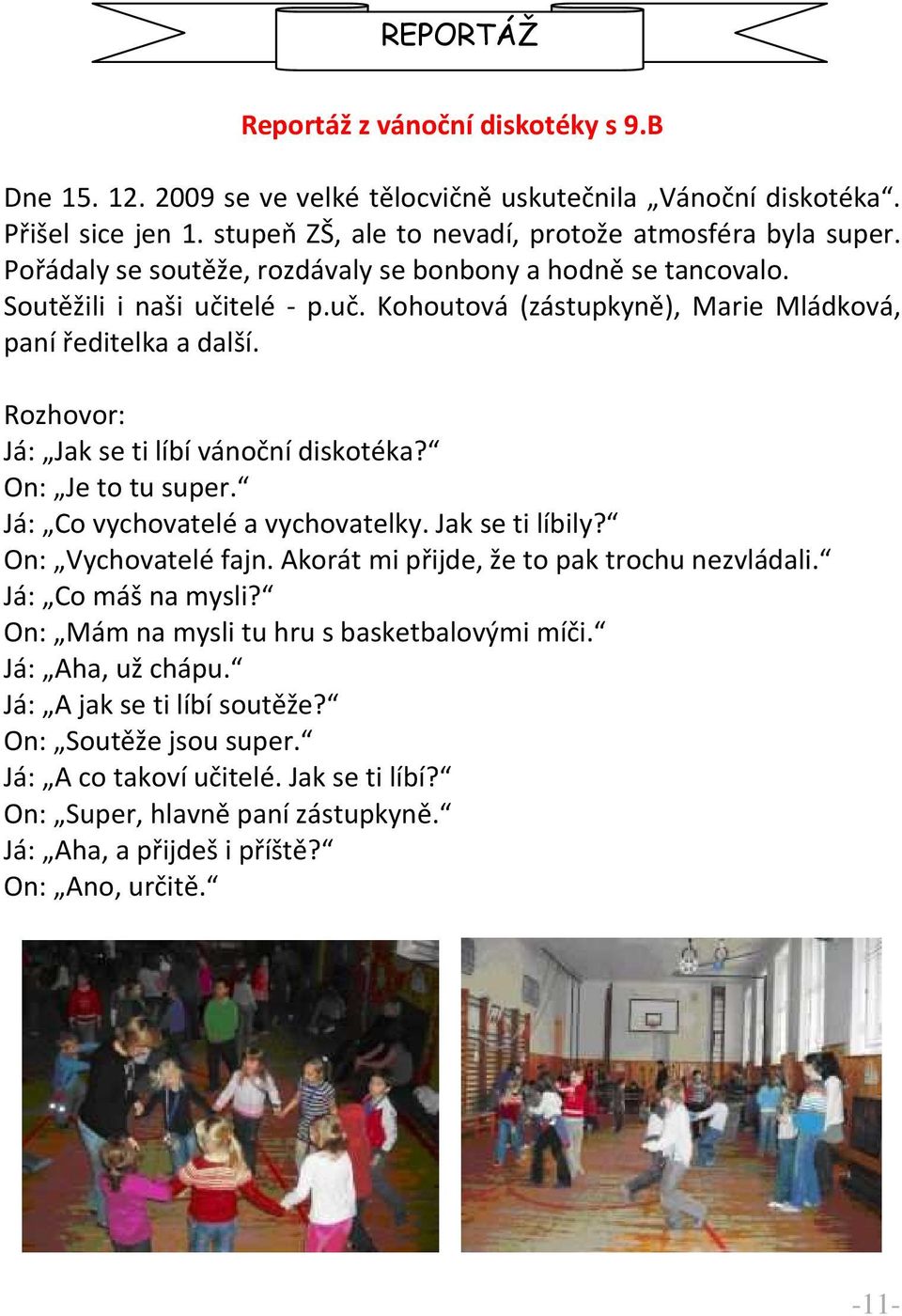 REPORTÁŽ

Reportáž z vánoční diskotéky s 9.B

Dne 15. 12. 2009 se ve velké tělocvičně uskutečnila „Vánoční diskotéka“. Přišel sice jen 1. stupeň ZŠ, ale to nevadí, protože atmosféra byla super. Pořádaly se soutěže, rozdávaly se bonbony a hodně se tancovalo. Soutěžili i naši učitelé - p.uč. Kohoutová (zástupkyně), Marie Mládková, paní ředitelka a další.

Rozhovor:
Já: „Jak se ti líbí vánoční diskotéka?“
On: „Je to tu super.“
Já: „Co vychovatelé a vychovatelky. Jak se ti líbily?“
On: „Vychovatelé fajn. Akorát mi přijde, že to pak trochu nezvládali.“
Já: „Co máš na mysli?“
On: „Mám na mysli tu hru s basketbalovými míči.“
Já: „Aha, už chápu.“
Já: „A jak se ti líbí soutěže?“
On: „Soutěže jsou super.“
Já: „A co takoví učitelé. Jak se ti líbí?“
On: „Super, hlavně paní zástupkyně.“
Já: „Aha, a přijdeš i příště?“
On: „Ano, určitě.“

-11-